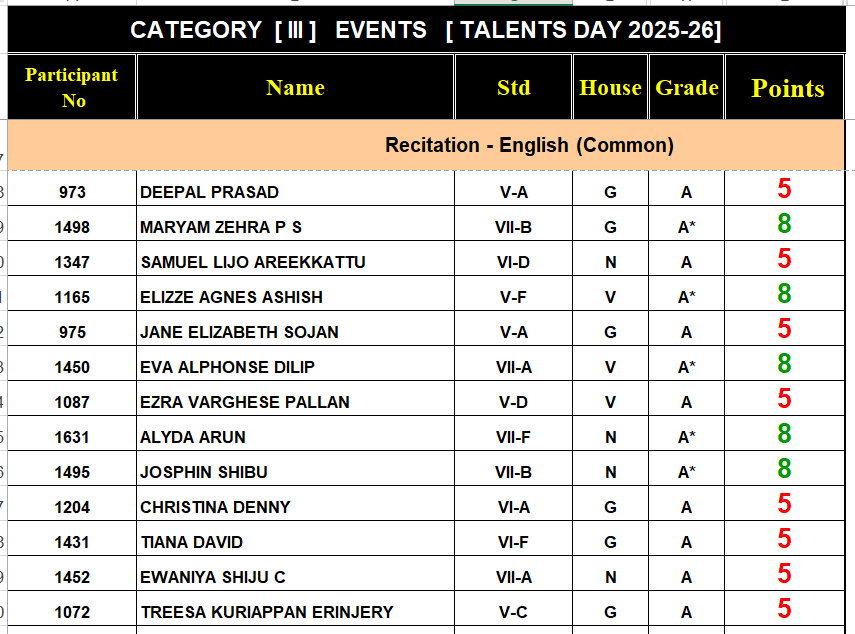 CATEGORY [ III ] EVENTS [ TALENTS DAY 2025-26]

| Participant No | Name | Std | House | Grade | Points |
|---|---|---|---|---|---|
| Recitation - English (Common) | | | | | |
| 973 | DEEPAL PRASAD | V-A | G | A | 5 |
| 1498 | MARYAM ZEHRA P S | VII-B | G | A* | 8 |
| 1347 | SAMUEL LIJO AREEKKATTU | VI-D | N | A | 5 |
| 1165 | ELIZZE AGNES ASHISH | V-F | V | A* | 8 |
| 975 | JANE ELIZABETH SOJAN | V-A | G | A | 5 |
| 1450 | EVA ALPHONSE DILIP | VII-A | V | A* | 8 |
| 1087 | EZRA VARGHESE PALLAN | V-D | V | A | 5 |
| 1631 | ALYDA ARUN | VII-F | N | A* | 8 |
| 1495 | JOSPHIN SHIBU | VII-B | N | A* | 8 |
| 1204 | CHRISTINA DENNY | VI-A | G | A | 5 |
| 1431 | TIANA DAVID | VI-F | G | A | 5 |
| 1452 | EWANIYA SHIJU C | VII-A | N | A | 5 |
| 1072 | TREESA KURIAPPAN ERINJERY | V-C | G | A | 5 |